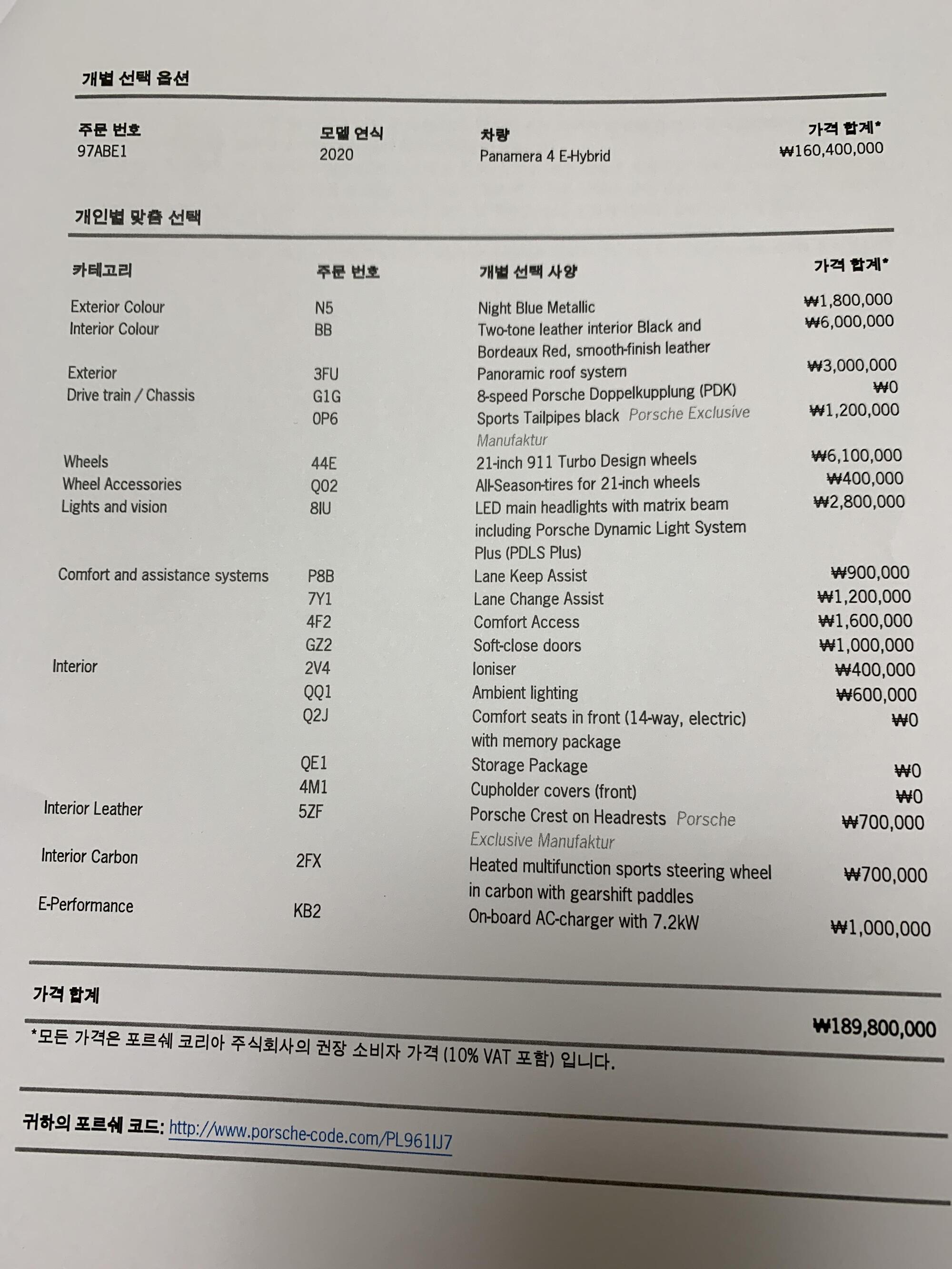 개별 선택 옵션

| 주문 번호 | 모델 연식 | 차량 | 가격 합계* |
|---|---|---|---|
| 97ABE1 | 2020 | Panamera 4 E-Hybrid | ₩160,400,000 |

개인별 맞춤 선택

| 카테고리 | 주문 번호 | 개별 선택 사양 | 가격 합계* |
|---|---|---|---|
| Exterior Colour | N5 | Night Blue Metallic | ₩1,800,000 |
| Interior Colour | BB | Two-tone leather interior Black and Bordeaux Red, smooth-finish leather | ₩6,000,000 |
| Exterior | 3FU | Panoramic roof system | ₩3,000,000 |
| Drive train / Chassis | G1G | 8-speed Porsche Doppelkupplung (PDK) | ₩0 |
| | 0P6 | Sports Tailpipes black Porsche Exclusive Manufaktur | ₩1,200,000 |
| Wheels | 44E | 21-inch 911 Turbo Design wheels | ₩6,100,000 |
| Wheel Accessories | Q02 | All-Season-tires for 21-inch wheels | ₩400,000 |
| Lights and vision | 8IU | LED main headlights with matrix beam including Porsche Dynamic Light System Plus (PDLS Plus) | ₩2,800,000 |
| Comfort and assistance systems | P8B | Lane Keep Assist | ₩900,000 |
| | 7Y1 | Lane Change Assist | ₩1,200,000 |
| | 4F2 | Comfort Access | ₩1,600,000 |
| | GZ2 | Soft-close doors | ₩1,000,000 |
| Interior | 2V4 | Ioniser | ₩400,000 |
| | QQ1 | Ambient lighting | ₩600,000 |
| | Q2J | Comfort seats in front (14-way, electric) with memory package | ₩0 |
| | QE1 | Storage Package | ₩0 |
| | 4M1 | Cupholder covers (front) | ₩0 |
| Interior Leather | 5ZF | Porsche Crest on Headrests Porsche Exclusive Manufaktur | ₩700,000 |
| Interior Carbon | 2FX | Heated multifunction sports steering wheel in carbon with gearshift paddles | ₩700,000 |
| E-Performance | KB2 | On-board AC-charger with 7.2kW | ₩1,000,000 |

가격 합계

₩189,800,000

*모든 가격은 포르쉐 코리아 주식회사의 권장 소비자 가격 (10% VAT 포함) 입니다.

귀하의 포르쉐 코드: http://www.porsche-code.com/PL961IJ7